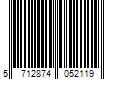 5 712874 052119